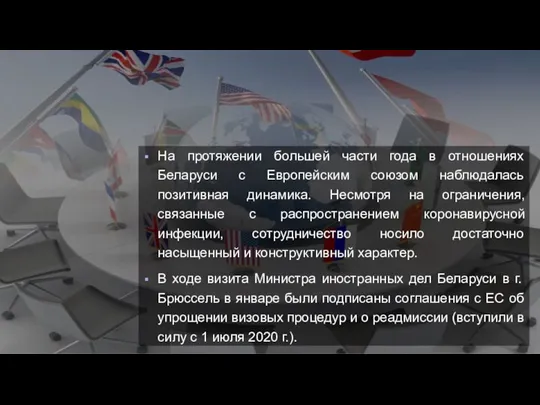 ▪ На протяжении большей части года в отношениях Беларуси с Европейским союзом наблюдалась позитивная динамика. Несмотря на ограничения, связанные с распространением коронавирусной инфекции, сотрудничество носило достаточно насыщенный и конструктивный характер.

▪ В ходе визита Министра иностранных дел Беларуси в г. Брюссель в январе были подписаны соглашения с ЕС об упрощении визовых процедур и о реадмиссии (вступили в силу с 1 июля 2020 г.).